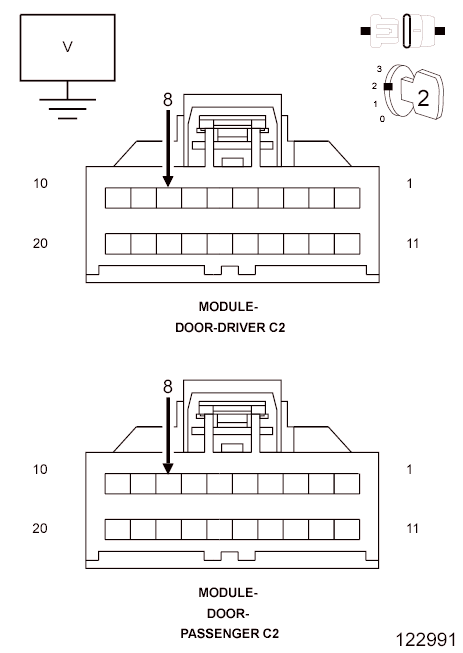 V

3
2
1
0
2

8

10
1
20
11

MODULE-
DOOR-DRIVER C2

8

10
1
20
11

MODULE-
DOOR-
PASSENGER C2

122991